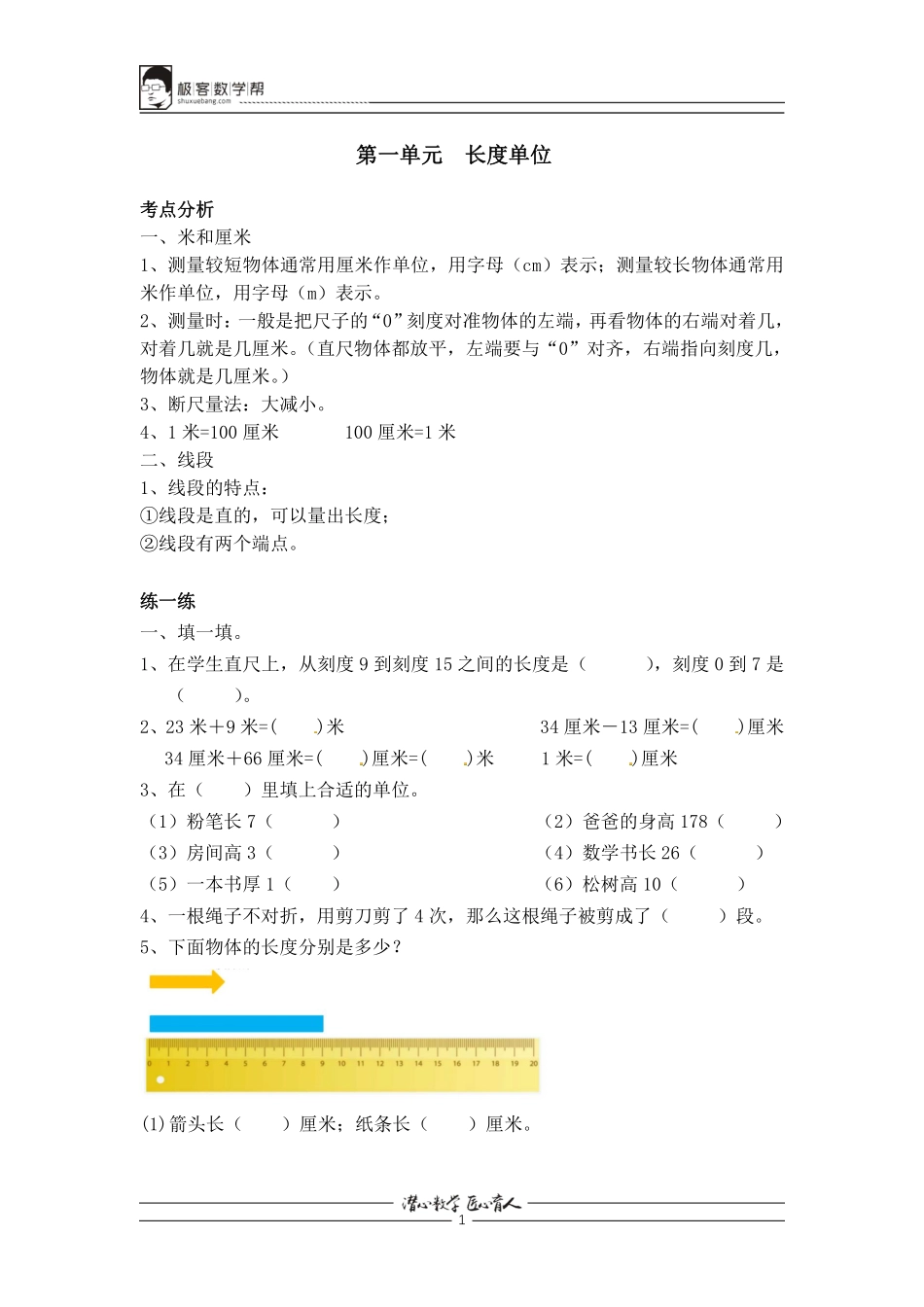 极客数学帮
shuxuebang.com

第一单元　长度单位

考点分析
一、米和厘米
1、测量较短物体通常用厘米作单位，用字母（cm）表示；测量较长物体通常用米作单位，用字母（m）表示。
2、测量时：一般是把尺子的“0”刻度对准物体的左端，再看物体的右端对着几，对着几就是几厘米。（直尺物体都放平，左端要与“0”对齐，右端指向刻度几，物体就是几厘米。）
3、断尺量法：大减小。
4、1 米=100 厘米　　100 厘米=1 米
二、线段
1、线段的特点：
①线段是直的，可以量出长度；
②线段有两个端点。

练一练
一、填一填。
1、在学生直尺上，从刻度 9 到刻度 15 之间的长度是（　　），刻度 0 到 7 是（　　）。
2、23 米＋9 米=(　　)米　　34 厘米－13 厘米=(　　)厘米
34 厘米＋66 厘米=(　　)厘米=(　　)米　　1 米=(　　)厘米
3、在（　　）里填上合适的单位。
（1）粉笔长 7（　　）　　（2）爸爸的身高 178（　　）
（3）房间高 3（　　）　　（4）数学书长 26（　　）
（5）一本书厚 1（　　）　　（6）松树高 10（　　）
4、一根绳子不对折，用剪刀剪了 4 次，那么这根绳子被剪成了（　　）段。
5、下面物体的长度分别是多少？

0 1 2 3 4 5 6 7 8 9 10 11 12 13 14 15 16 17 18 19 20

(1)箭头长（　　）厘米；纸条长（　　）厘米。

潜心教学 匠心育人
1